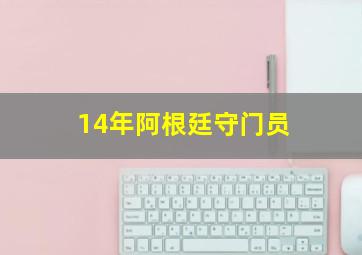 14年阿根廷守门员